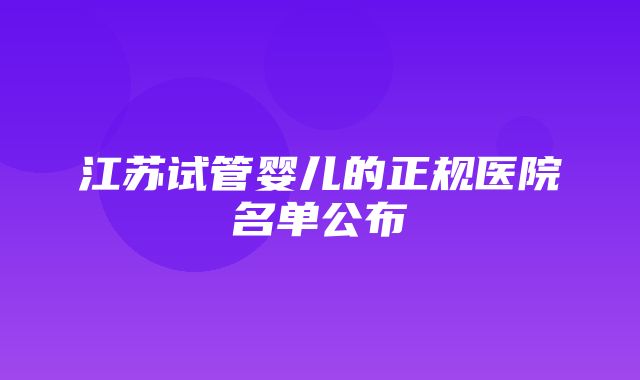 江苏试管婴儿的正规医院名单公布